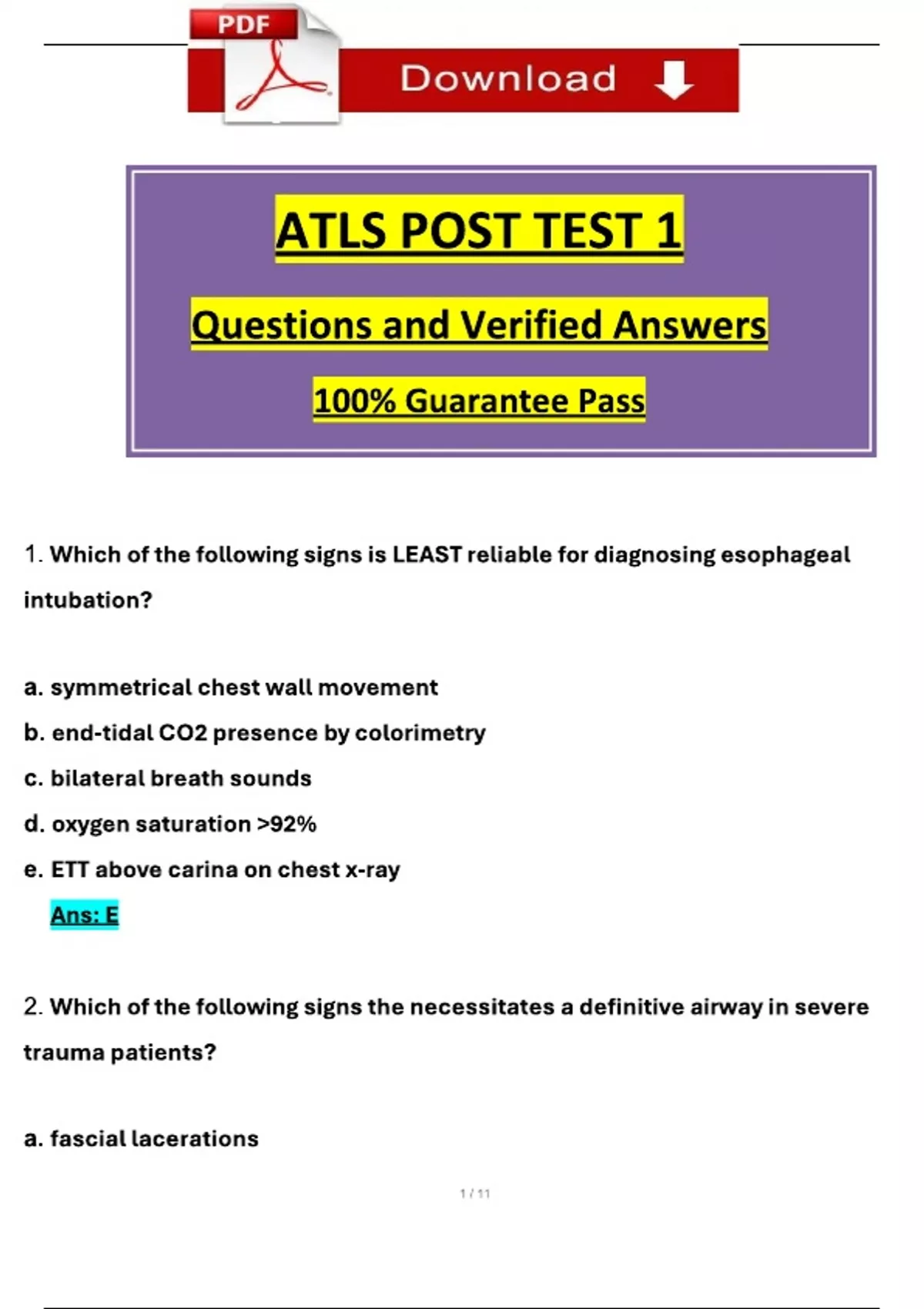 PDF

Download

ATLS POST TEST 1

Questions and Verified Answers

100% Guarantee Pass

1. Which of the following signs is LEAST reliable for diagnosing esophageal intubation?

a. symmetrical chest wall movement

b. end-tidal CO2 presence by colorimetry

c. bilateral breath sounds

d. oxygen saturation >92%

e. ETT above carina on chest x-ray

Ans: E

2. Which of the following signs the necessitates a definitive airway in severe trauma patients?

a. fascial lacerations

1 / 11